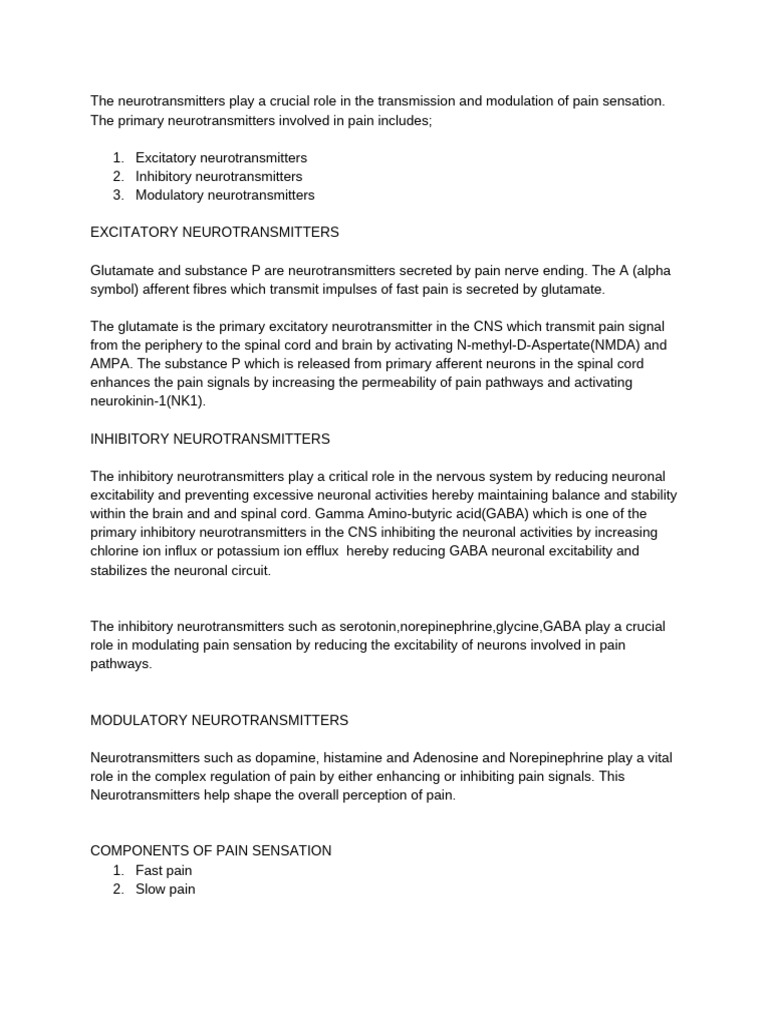 The neurotransmitters play a crucial role in the transmission and modulation of pain sensation. The primary neurotransmitters involved in pain includes;

1. Excitatory neurotransmitters
2. Inhibitory neurotransmitters
3. Modulatory neurotransmitters

EXCITATORY NEUROTRANSMITTERS

Glutamate and substance P are neurotransmitters secreted by pain nerve ending. The A (alpha symbol) afferent fibres which transmit impulses of fast pain is secreted by glutamate.

The glutamate is the primary excitatory neurotransmitter in the CNS which transmit pain signal from the periphery to the spinal cord and brain by activating N-methyl-D-Aspertate(NMDA) and AMPA. The substance P which is released from primary afferent neurons in the spinal cord enhances the pain signals by increasing the permeability of pain pathways and activating neurokinin-1(NK1).

INHIBITORY NEUROTRANSMITTERS

The inhibitory neurotransmitters play a critical role in the nervous system by reducing neuronal excitability and preventing excessive neuronal activities hereby maintaining balance and stability within the brain and and spinal cord. Gamma Amino-butyric acid(GABA) which is one of the primary inhibitory neurotransmitters in the CNS inhibiting the neuronal activities by increasing chlorine ion influx or potassium ion efflux hereby reducing GABA neuronal excitability and stabilizes the neuronal circuit.

The inhibitory neurotransmitters such as serotonin,norepinephrine,glycine,GABA play a crucial role in modulating pain sensation by reducing the excitability of neurons involved in pain pathways.

MODULATORY NEUROTRANSMITTERS

Neurotransmitters such as dopamine, histamine and Adenosine and Norepinephrine play a vital role in the complex regulation of pain by either enhancing or inhibiting pain signals. This Neurotransmitters help shape the overall perception of pain.

COMPONENTS OF PAIN SENSATION
1. Fast pain
2. Slow pain